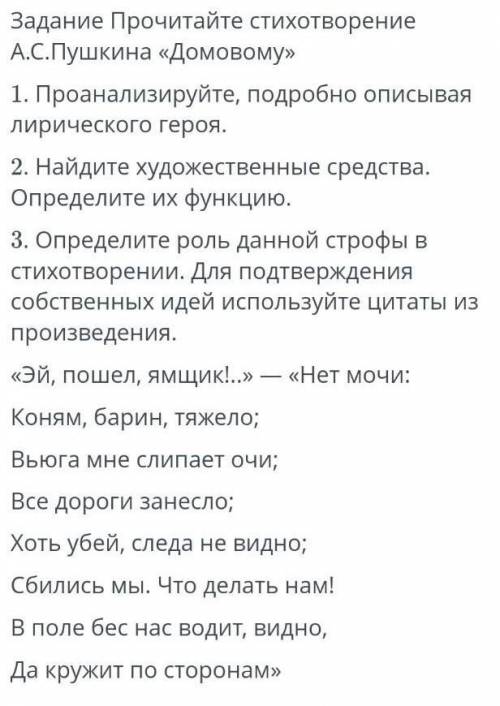 Задание Прочитайте стихотворение А.С.Пушкина «Домовому»

1. Проанализируйте, подробно описывая лирического героя.

2. Найдите художественные средства. Определите их функцию.

3. Определите роль данной строфы в стихотворении. Для подтверждения собственных идей используйте цитаты из произведения.

«Эй, пошел, ямщик!..» — «Нет мочи:

Коням, барин, тяжело;

Вьюга мне слипает очи;

Все дороги занесло;

Хоть убей, следа не видно;

Сбились мы. Что делать нам!

В поле бес нас водит, видно,

Да кружит по сторонам»